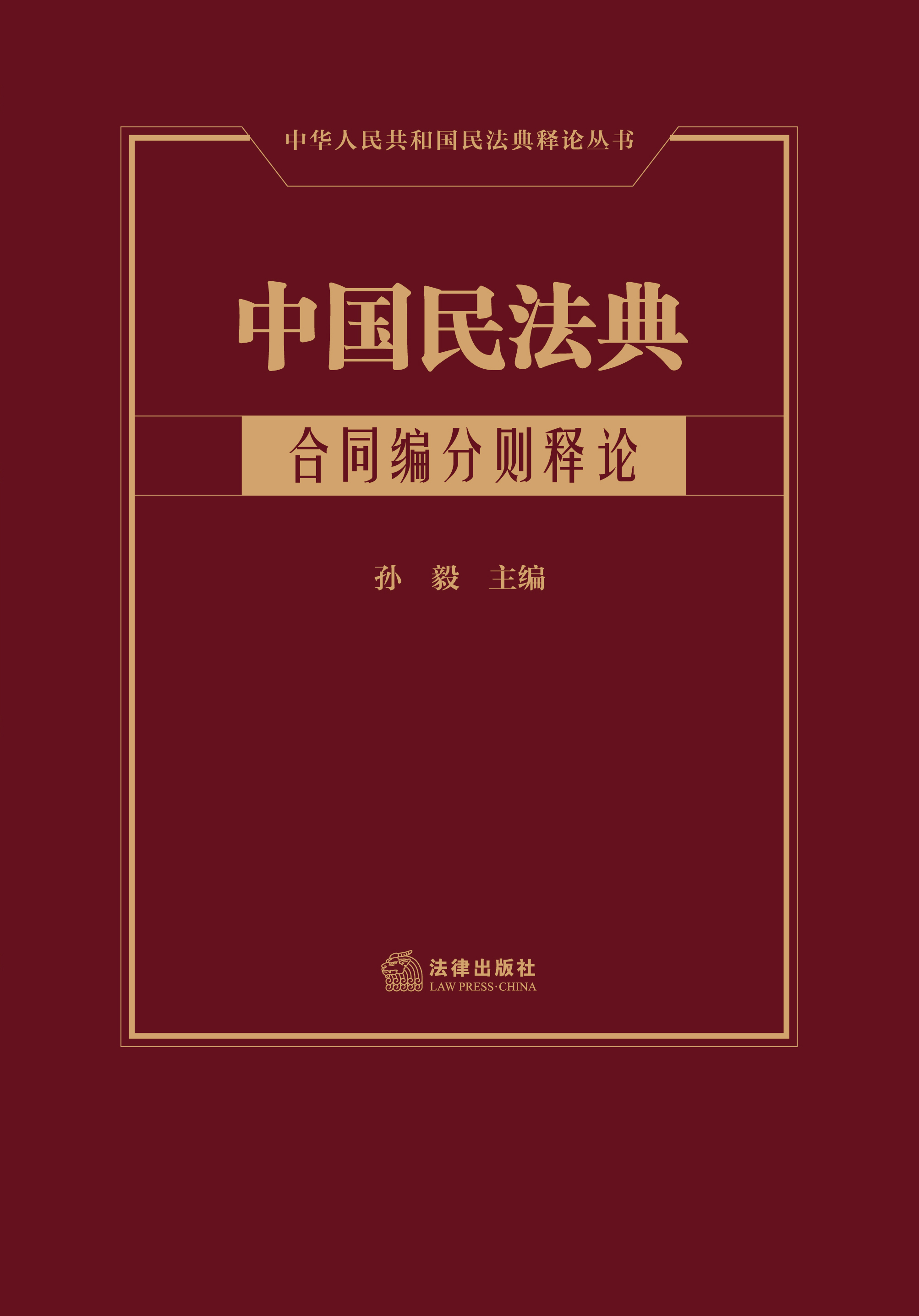 中华人民共和国民法典释论丛书

中国民法典

合同编分则释论

孙　毅　主编

法律出版社
LAW PRESS·CHINA